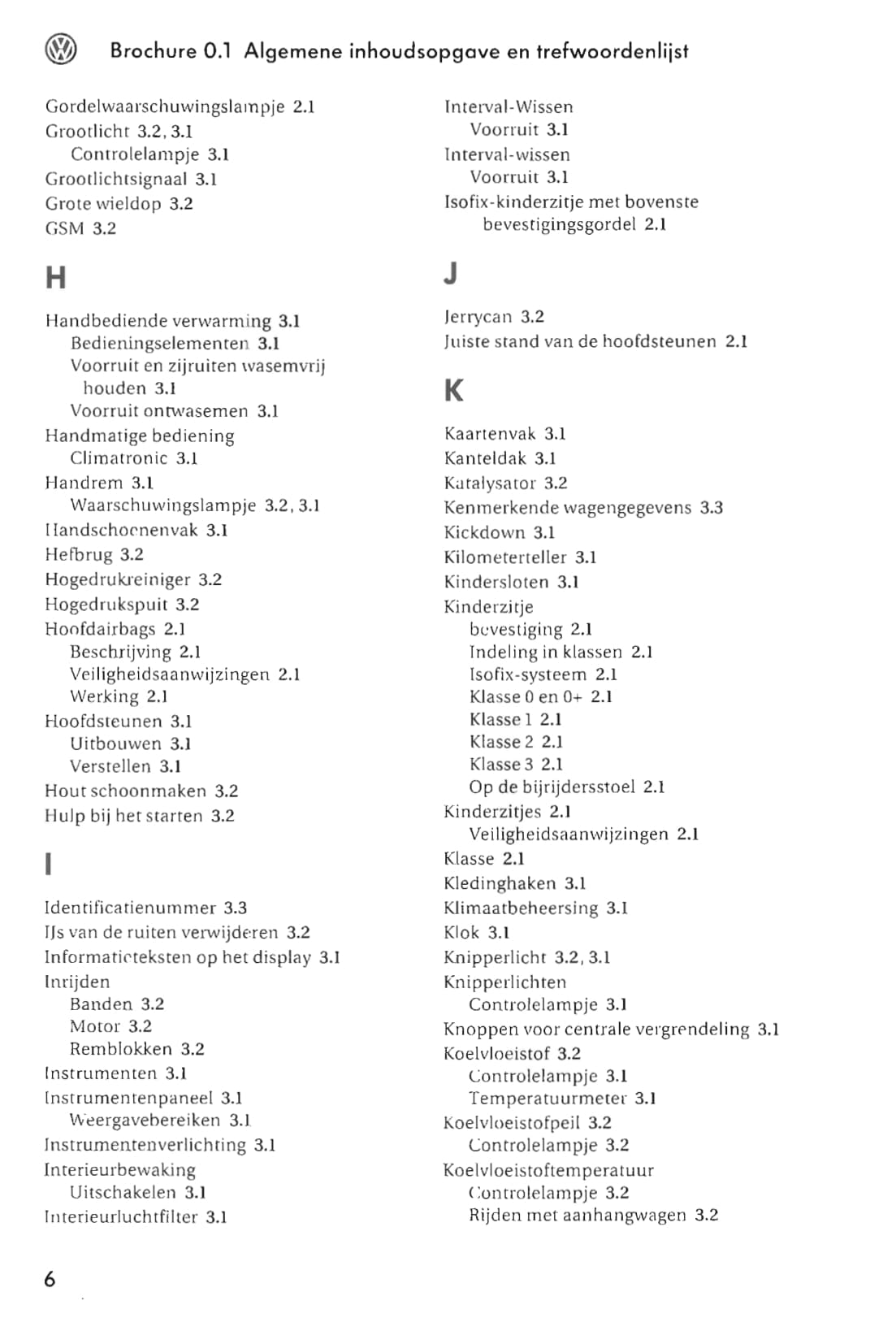 Brochure 0.1 Algemene inhoudsopgave en trefwoordenlijst

Gordelwaarschuwingslampje 2.1
Grootlicht 3.2, 3.1
Controlelampje 3.1
Grootlichtsignaal 3.1
Grote wieldop 3.2
GSM 3.2

H

Handbediende verwarming 3.1
Bedieningselementen 3.1
Voorruit en zijruiten wasemvrij houden 3.1
Voorruit ontwasemen 3.1
Handmatige bediening
Climatronic 3.1
Handrem 3.1
Waarschuwingslampje 3.2, 3.1
Handschoenenvak 3.1
Hefbrug 3.2
Hogedrukreiniger 3.2
Hogedrukspuit 3.2
Hoofdairbags 2.1
Beschrijving 2.1
Veiligheidsaanwijzingen 2.1
Werking 2.1
Hoofdsteunen 3.1
Uitbouwen 3.1
Verstellen 3.1
Hout schoonmaken 3.2
Hulp bij het starten 3.2

I

Identificatienummer 3.3
IJs van de ruiten verwijderen 3.2
Informatieteksten op het display 3.1
Inrijden
Banden 3.2
Motor 3.2
Remblokken 3.2
Instrumenten 3.1
Instrumentenpaneel 3.1
Weergavebereiken 3.1
Instrumentenverlichting 3.1
Interieurbewaking
Uitschakelen 3.1
Interieurluchtfilter 3.1

Interval-Wissen
Voorruit 3.1
Interval-wissen
Voorruit 3.1
Isofix-kinderzitje met bovenste bevestigingsgordel 2.1

J

Jerrycan 3.2
Juiste stand van de hoofdsteunen 2.1

K

Kaartenvak 3.1
Kanteldak 3.1
Katalysator 3.2
Kenmerkende wagengegevens 3.3
Kickdown 3.1
Kilometerteller 3.1
Kindersloten 3.1
Kinderzitje
bevestiging 2.1
Indeling in klassen 2.1
Isofix-systeem 2.1
Klasse 0 en 0+ 2.1
Klasse 1 2.1
Klasse 2 2.1
Klasse 3 2.1
Op de bijrijdersstoel 2.1
Kinderzitjes 2.1
Veiligheidsaanwijzingen 2.1
Klasse 2.1
Kledinghaken 3.1
Klimaatbeheersing 3.1
Klok 3.1
Knipperlicht 3.2, 3.1
Knipperlichten
Controlelampje 3.1
Knoppen voor centrale vergrendeling 3.1
Koelvloeistof 3.2
Controlelampje 3.1
Temperatuurmeter 3.1
Koelvloeistofpeil 3.2
Controlelampje 3.2
Koelvloeistoftemperatuur
Controlelampje 3.2
Rijden met aanhangwagen 3.2

6